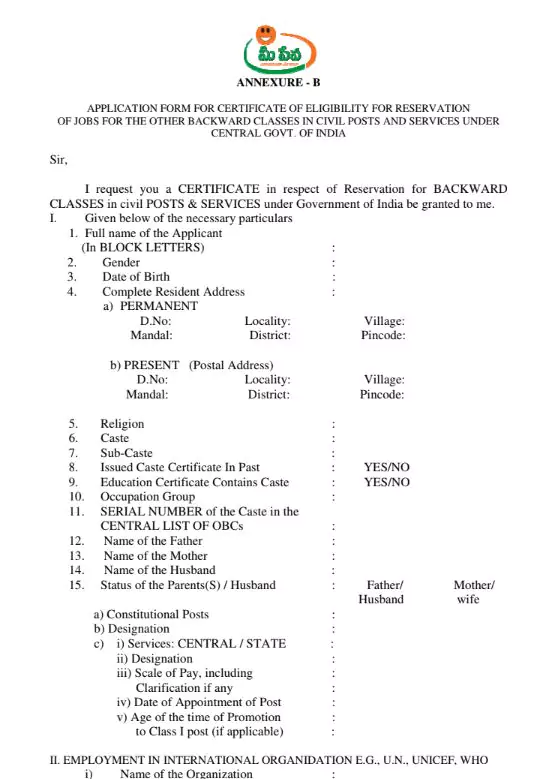 మీ సేవ

ANNEXURE - B

APPLICATION FORM FOR CERTIFICATE OF ELIGIBILITY FOR RESERVATION OF JOBS FOR THE OTHER BACKWARD CLASSES IN CIVIL POSTS AND SERVICES UNDER CENTRAL GOVT. OF INDIA

Sir,

I request you a CERTIFICATE in respect of Reservation for BACKWARD CLASSES in civil POSTS & SERVICES under Government of India be granted to me.

I. Given below of the necessary particulars

1. Full name of the Applicant (In BLOCK LETTERS) :
2. Gender :
3. Date of Birth :
4. Complete Resident Address :
a) PERMANENT
D.No: Locality: Village:
Mandal: District: Pincode:

b) PRESENT (Postal Address)
D.No: Locality: Village:
Mandal: District: Pincode:

5. Religion :
6. Caste :
7. Sub-Caste :
8. Issued Caste Certificate In Past : YES/NO
9. Education Certificate Contains Caste : YES/NO
10. Occupation Group :
11. SERIAL NUMBER of the Caste in the CENTRAL LIST OF OBCs :
12. Name of the Father :
13. Name of the Mother :
14. Name of the Husband :
15. Status of the Parents(S) / Husband : Father/ Husband Mother/ wife

a) Constitutional Posts :
b) Designation :
c) i) Services: CENTRAL / STATE :
ii) Designation :
iii) Scale of Pay, including Clarification if any :
iv) Date of Appointment of Post :
v) Age of the time of Promotion to Class I post (if applicable) :

II. EMPLOYMENT IN INTERNATIONAL ORGANIDATION E.G., U.N., UNICEF, WHO

i) Name of the Organization :